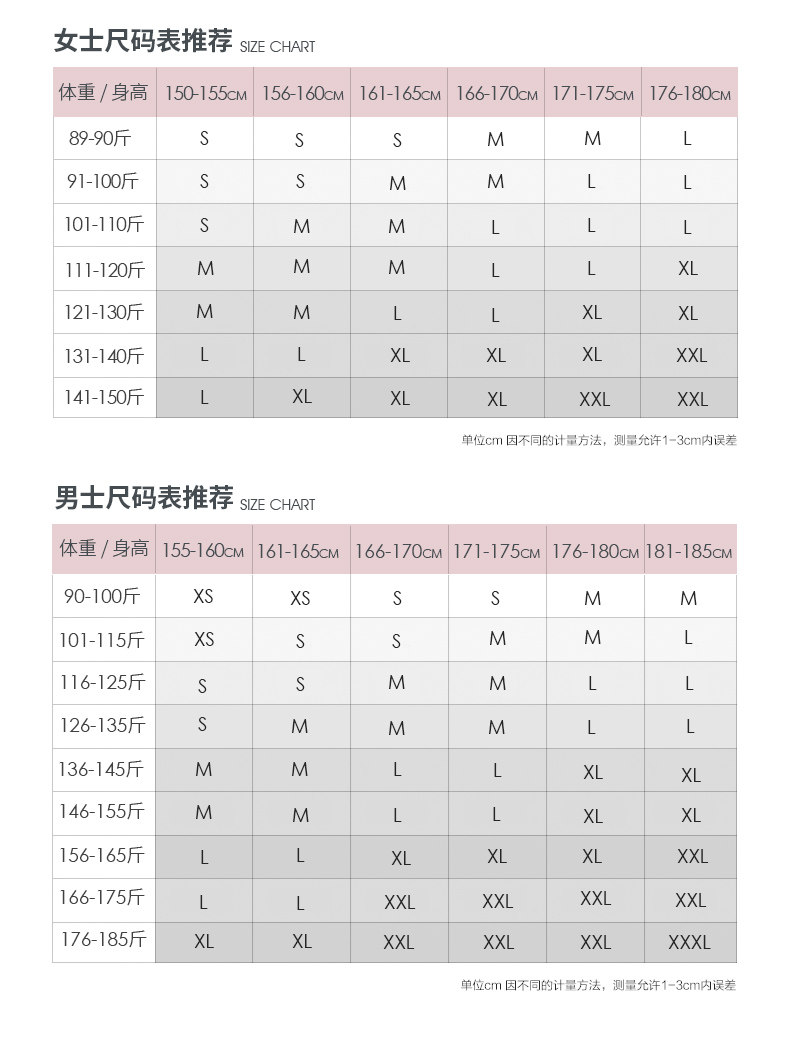 女士尺码表推荐 SIZE CHART

| 体重 / 身高 | 150-155CM | 156-160CM | 161-165CM | 166-170CM | 171-175CM | 176-180CM |
|---|---|---|---|---|---|---|
| 89-90斤 | S | S | S | M | M | L |
| 91-100斤 | S | S | M | M | L | L |
| 101-110斤 | S | M | M | L | L | L |
| 111-120斤 | M | M | M | L | L | XL |
| 121-130斤 | M | M | L | L | XL | XL |
| 131-140斤 | L | L | XL | XL | XL | XXL |
| 141-150斤 | L | XL | XL | XL | XXL | XXL |

单位cm 因不同的计量方法，测量允许1-3cm内误差

男士尺码表推荐 SIZE CHART

| 体重 / 身高 | 155-160CM | 161-165CM | 166-170CM | 171-175CM | 176-180CM | 181-185CM |
|---|---|---|---|---|---|---|
| 90-100斤 | XS | XS | S | S | M | M |
| 101-115斤 | XS | S | S | M | M | L |
| 116-125斤 | S | S | M | M | L | L |
| 126-135斤 | S | M | M | M | L | L |
| 136-145斤 | M | M | L | L | XL | XL |
| 146-155斤 | M | M | L | L | XL | XL |
| 156-165斤 | L | L | XL | XL | XL | XXL |
| 166-175斤 | L | L | XXL | XXL | XXL | XXL |
| 176-185斤 | XL | XL | XXL | XXL | XXL | XXXL |

单位cm 因不同的计量方法，测量允许1-3cm内误差